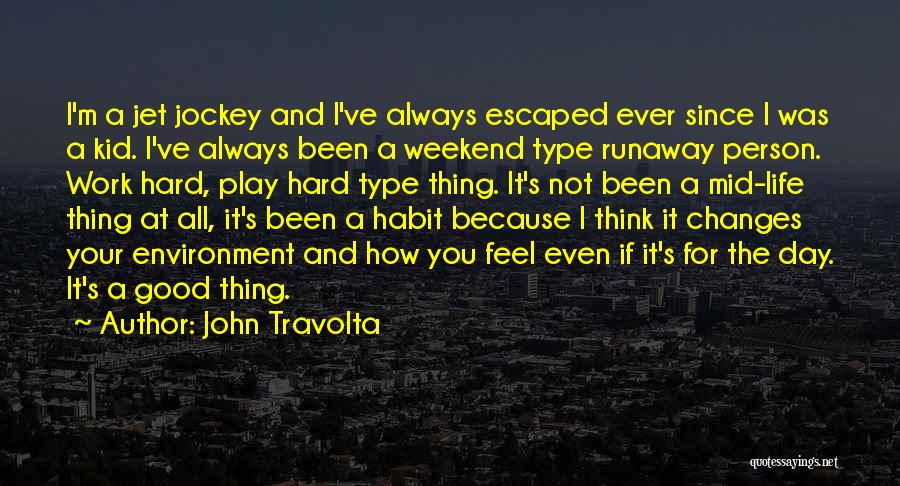 I'm a jet jockey and I've always escaped ever since I was a kid. I've always been a weekend type runaway person. Work hard, play hard type thing. It's not been a mid-life thing at all, it's been a habit because I think it changes your environment and how you feel even if it's for the day. It's a good thing.

~ Author: John Travolta

quotessayings.net